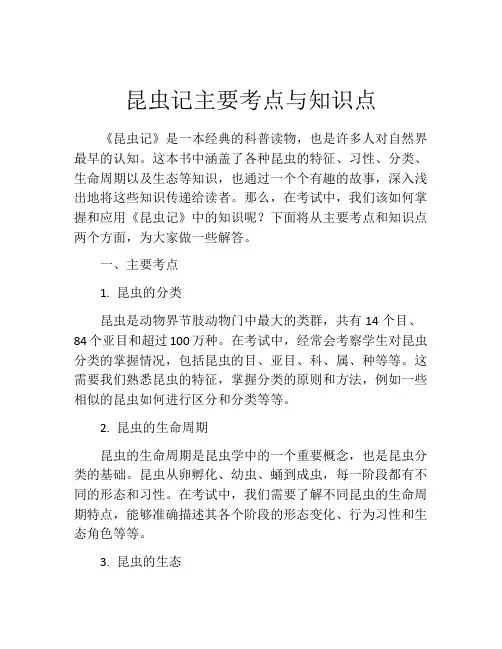 昆虫记主要考点与知识点

《昆虫记》是一本经典的科普读物，也是许多人对自然界最早的认知。这本书中涵盖了各种昆虫的特征、习性、分类、生命周期以及生态等知识，也通过一个个有趣的故事，深入浅出地将这些知识传递给读者。那么，在考试中，我们该如何掌握和应用《昆虫记》中的知识呢？下面将从主要考点和知识点两个方面，为大家做一些解答。

一、主要考点

1. 昆虫的分类

昆虫是动物界节肢动物门中最大的类群，共有 14 个目、84 个亚目和超过 100 万种。在考试中，经常会考察学生对昆虫分类的掌握情况，包括昆虫的目、亚目、科、属、种等等。这需要我们熟悉昆虫的特征，掌握分类的原则和方法，例如一些相似的昆虫如何进行区分和分类等等。

2. 昆虫的生命周期

昆虫的生命周期是昆虫学中的一个重要概念，也是昆虫分类的基础。昆虫从卵孵化、幼虫、蛹到成虫，每一阶段都有不同的形态和习性。在考试中，我们需要了解不同昆虫的生命周期特点，能够准确描述其各个阶段的形态变化、行为习性和生态角色等等。

3. 昆虫的生态